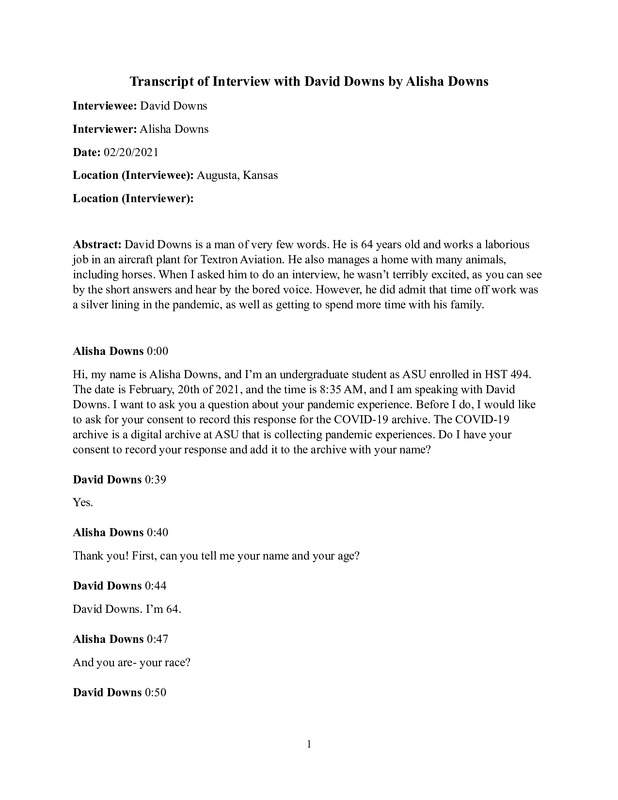 Transcript of Interview with David Downs by Alisha Downs

Interviewee: David Downs

Interviewer: Alisha Downs

Date: 02/20/2021

Location (Interviewee): Augusta, Kansas

Location (Interviewer):

Abstract: David Downs is a man of very few words. He is 64 years old and works a laborious job in an aircraft plant for Textron Aviation. He also manages a home with many animals, including horses. When I asked him to do an interview, he wasn't terribly excited, as you can see by the short answers and hear by the bored voice. However, he did admit that time off work was a silver lining in the pandemic, as well as getting to spend more time with his family.

Alisha Downs 0:00

Hi, my name is Alisha Downs, and I'm an undergraduate student as ASU enrolled in HST 494. The date is February, 20th of 2021, and the time is 8:35 AM, and I am speaking with David Downs. I want to ask you a question about your pandemic experience. Before I do, I would like to ask for your consent to record this response for the COVID-19 archive. The COVID-19 archive is a digital archive at ASU that is collecting pandemic experiences. Do I have your consent to record your response and add it to the archive with your name?

David Downs 0:39

Yes.

Alisha Downs 0:40

Thank you! First, can you tell me your name and your age?

David Downs 0:44

David Downs. I'm 64.

Alisha Downs 0:47

And you are- your race?

David Downs 0:50

1